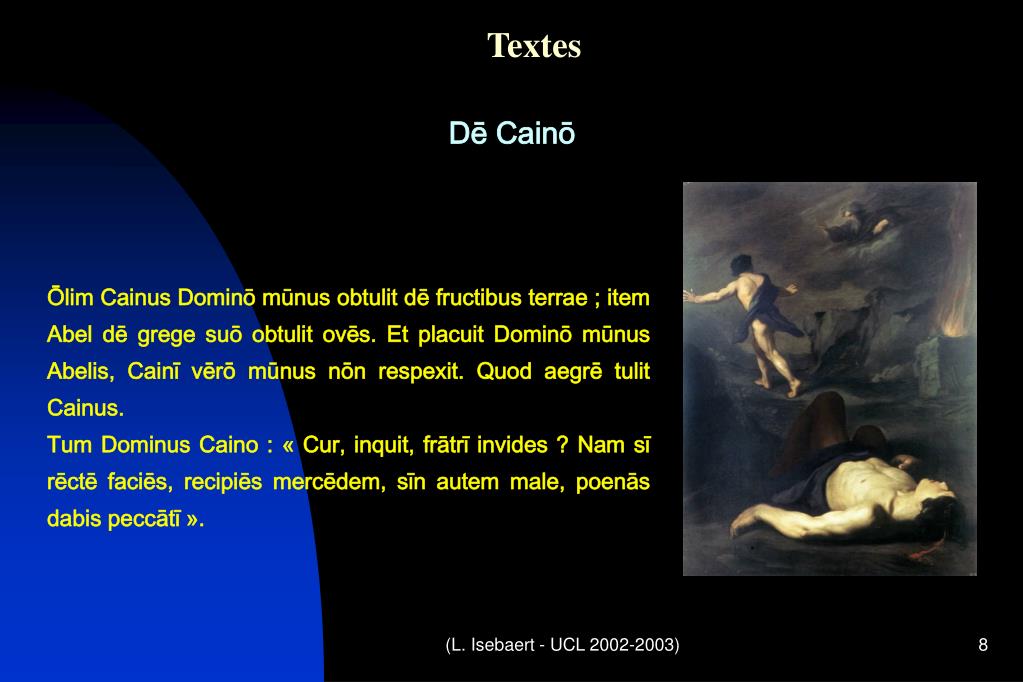 Textes

Dē Cainō

Ōlim Cainus Dominō mūnus obtulit dē fructibus terrae ; item Abel dē grege suō obtulit ovēs. Et placuit Dominō mūnus Abelis, Cainī vērō mūnus nōn respexit. Quod aegrē tulit Cainus.
Tum Dominus Caino : « Cur, inquit, frātrī invides ? Nam sī rēctē faciēs, recipiēs mercēdem, sīn autem male, poenās dabis peccātī ».

(L. Isebaert - UCL 2002-2003)

8